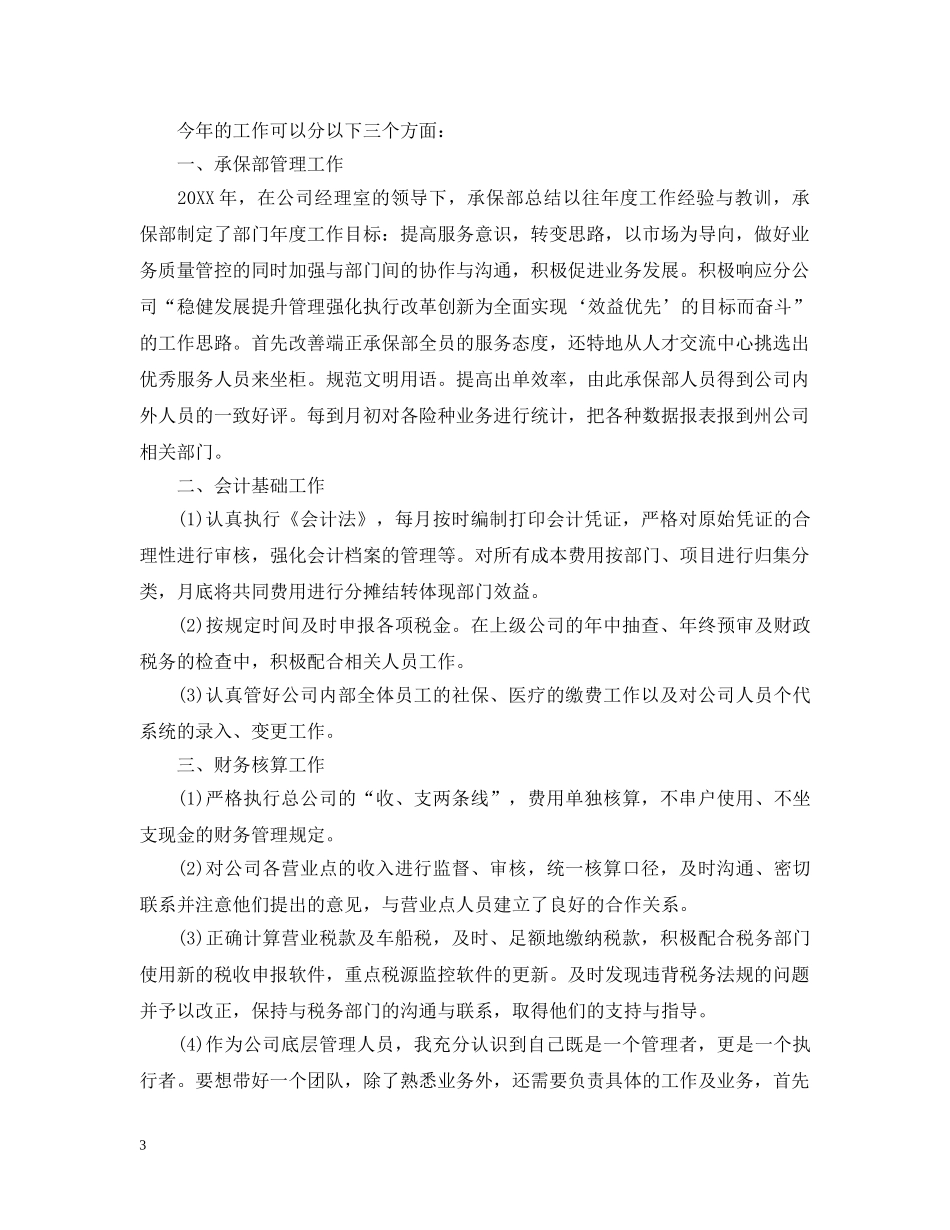 今年的工作可以分以下三个方面：

一、承保部管理工作

20XX年，在公司经理室的领导下，承保部总结以往年度工作经验与教训，承保部制定了部门年度工作目标：提高服务意识，转变思路，以市场为导向，做好业务质量管控的同时加强与部门间的协作与沟通，积极促进业务发展。积极响应分公司“稳健发展提升管理强化执行改革创新为全面实现‘效益优先’的目标而奋斗”的工作思路。首先改善端正承保部全员的服务态度，还特地从人才交流中心挑选出优秀服务人员来坐柜。规范文明用语。提高出单效率，由此承保部人员得到公司内外人员的一致好评。每到月初对各险种业务进行统计，把各种数据报表报到州公司相关部门。

二、会计基础工作

(1)认真执行《会计法》，每月按时编制打印会计凭证，严格对原始凭证的合理性进行审核，强化会计档案的管理等。对所有成本费用按部门、项目进行归集分类，月底将共同费用进行分摊结转体现部门效益。

(2)按规定时间及时申报各项税金。在上级公司的年中抽查、年终预审及财政税务的检查中，积极配合相关人员工作。

(3)认真管好公司内部全体员工的社保、医疗的缴费工作以及对公司人员个代系统的录入、变更工作。

三、财务核算工作

(1)严格执行总公司的“收、支两条线”，费用单独核算，不串户使用、不坐支现金的财务管理规定。

(2)对公司各营业点的收入进行监督、审核，统一核算口径，及时沟通、密切联系并注意他们提出的意见，与营业点人员建立了良好的合作关系。

(3)正确计算营业税款及车船税，及时、足额地缴纳税款，积极配合税务部门使用新的税收申报软件，重点税源监控软件的更新。及时发现违背税务法规的问题并予以改正，保持与税务部门的沟通与联系，取得他们的支持与指导。

(4)作为公司底层管理人员，我充分认识到自己既是一个管理者，更是一个执行者。要想带好一个团队，除了熟悉业务外，还需要负责具体的工作及业务，首先

3